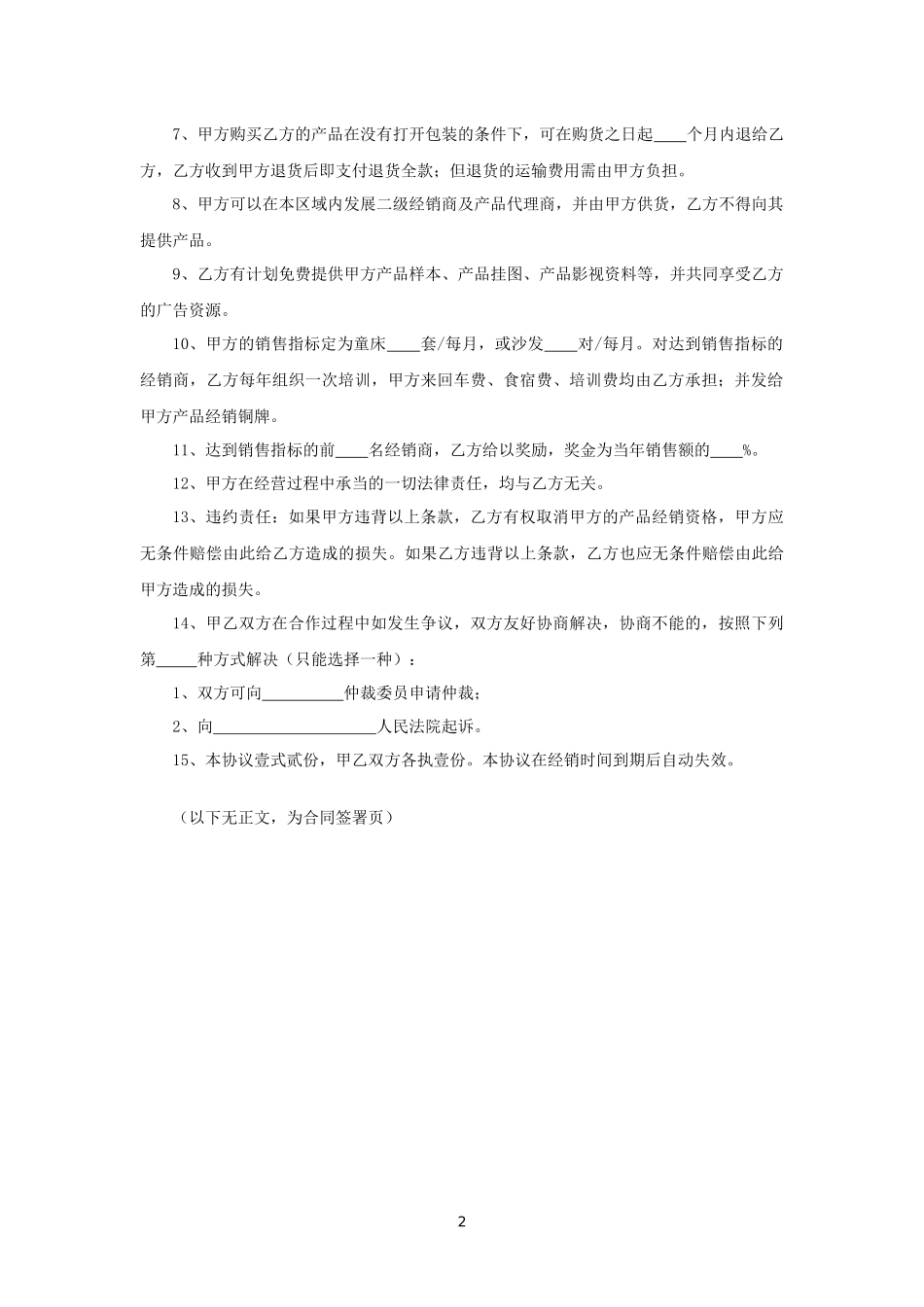 7、甲方购买乙方的产品在没有打开包装的条件下，可在购货之日起____个月内退给乙方，乙方收到甲方退货后即支付退货全款；但退货的运输费用需由甲方负担。

8、甲方可以在本区域内发展二级经销商及产品代理商，并由甲方供货，乙方不得向其提供产品。

9、乙方有计划免费提供甲方产品样本、产品挂图、产品影视资料等，并共同享受乙方的广告资源。

10、甲方的销售指标定为童床____套/每月，或沙发____对/每月。对达到销售指标的经销商，乙方每年组织一次培训，甲方来回车费、食宿费、培训费均由乙方承担；并发给甲方产品经销铜牌。

11、达到销售指标的前____名经销商，乙方给以奖励，奖金为当年销售额的____%。

12、甲方在经营过程中承当的一切法律责任，均与乙方无关。

13、违约责任：如果甲方违背以上条款，乙方有权取消甲方的产品经销资格，甲方应无条件赔偿由此给乙方造成的损失。如果乙方违背以上条款，乙方也应无条件赔偿由此给甲方造成的损失。

14、甲乙双方在合作过程中如发生争议，双方友好协商解决，协商不能的，按照下列第_____种方式解决（只能选择一种）：

1、双方可向__________仲裁委员申请仲裁；

2、向____________________人民法院起诉。

15、本协议壹式贰份，甲乙双方各执壹份。本协议在经销时间到期后自动失效。

（以下无正文，为合同签署页）

2